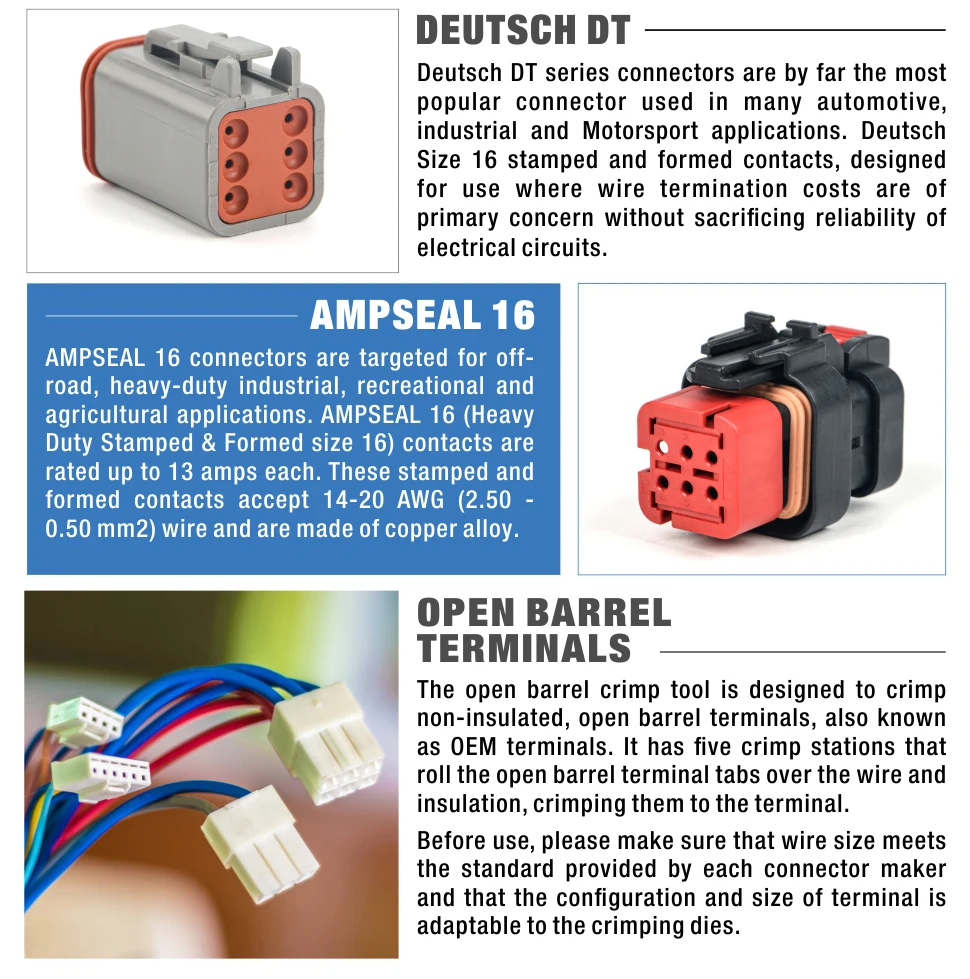 DEUTSCH DT

Deutsch DT series connectors are by far the most popular connector used in many automotive, industrial and Motorsport applications. Deutsch Size 16 stamped and formed contacts, designed for use where wire termination costs are of primary concern without sacrificing reliability of electrical circuits.

AMPSEAL 16

AMPSEAL 16 connectors are targeted for off-road, heavy-duty industrial, recreational and agricultural applications. AMPSEAL 16 (Heavy Duty Stamped & Formed size 16) contacts are rated up to 13 amps each. These stamped and formed contacts accept 14-20 AWG (2.50 - 0.50 mm2) wire and are made of copper alloy.

OPEN BARREL TERMINALS

The open barrel crimp tool is designed to crimp non-insulated, open barrel terminals, also known as OEM terminals. It has five crimp stations that roll the open barrel terminal tabs over the wire and insulation, crimping them to the terminal.

Before use, please make sure that wire size meets the standard provided by each connector maker and that the configuration and size of terminal is adaptable to the crimping dies.